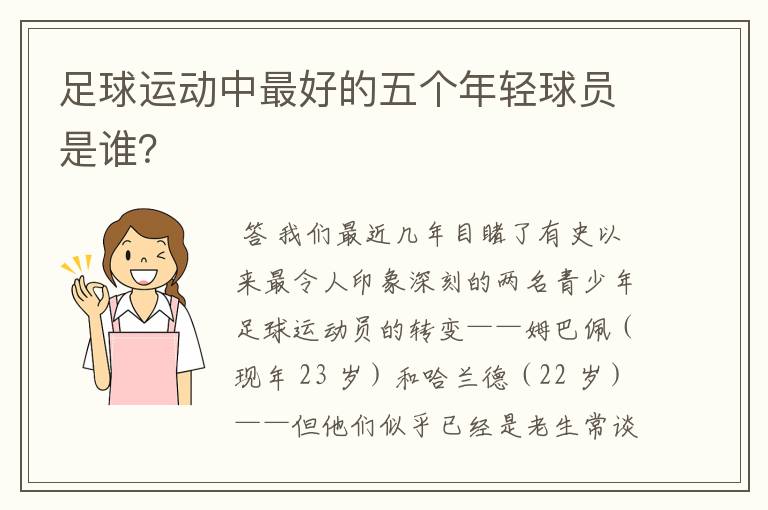 足球运动中最好的五个年轻球员是谁？

答 我们最近几年目睹了有史以来最令人印象深刻的两名青少年足球运动员的转变——姆巴佩（现年 23 岁）和哈兰德（22 岁）——但他们似乎已经是老生常谈